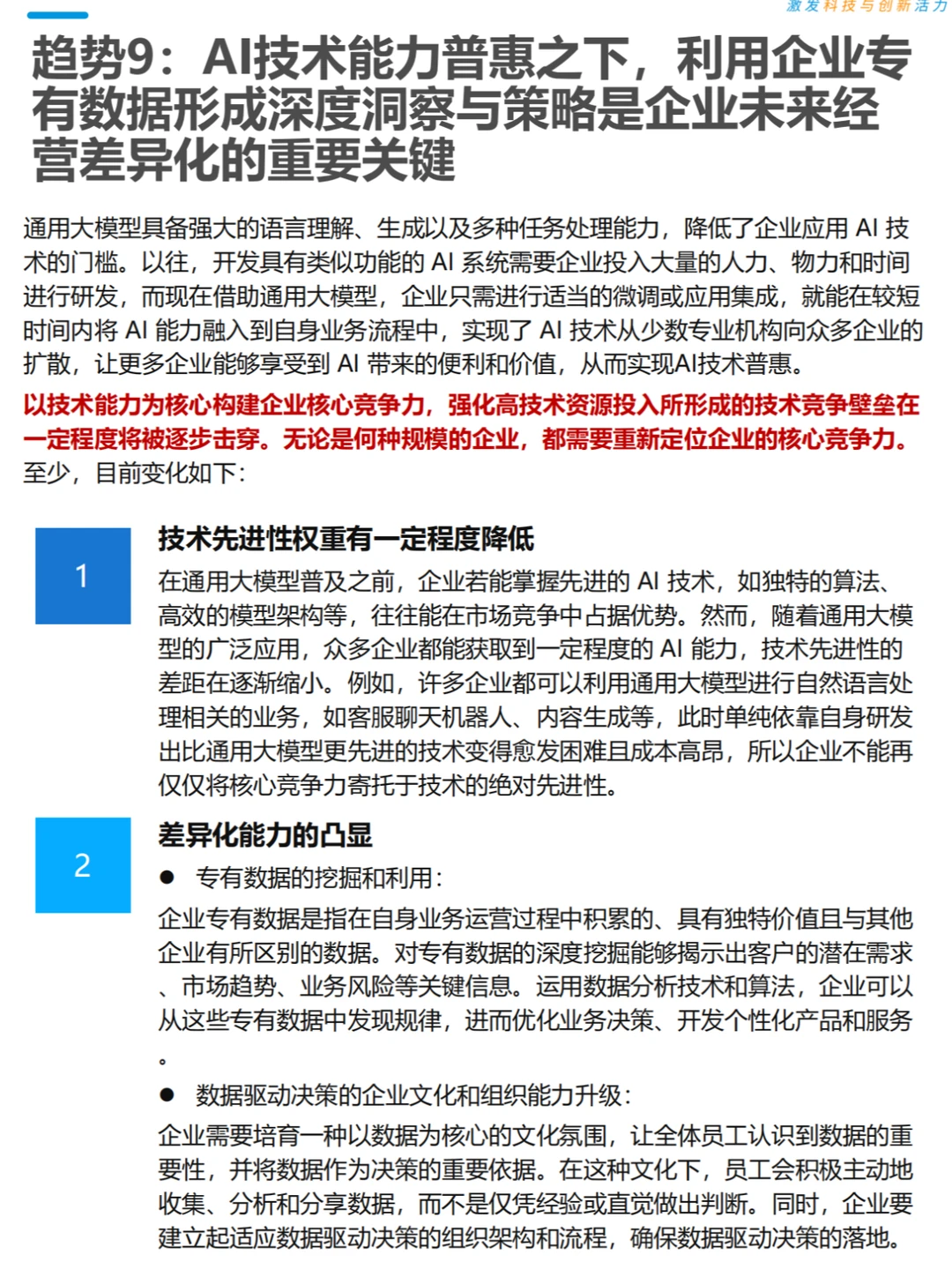 激发科技与创新活力

趋势9：AI技术能力普惠之下，利用企业专有数据形成深度洞察与策略是企业未来经营差异化的重要关键

通用大模型具备强大的语言理解、生成以及多种任务处理能力，降低了企业应用AI技术的门槛。以往，开发具有类似功能的AI系统需要企业投入大量的人力、物力和时间进行研发，而现在借助通用大模型，企业只需进行适当的微调或应用集成，就能在较短时间内将AI能力融入到自身业务流程中，实现了AI技术从少数专业机构向众多企业的扩散，让更多企业能够享受到AI带来的便利和价值，从而实现AI技术普惠。

以技术能力为核心构建企业核心竞争力，强化高技术资源投入所形成的技术竞争壁垒在一定程度将被逐步击穿。无论是何种规模的企业，都需要重新定位企业的核心竞争力。至少，目前变化如下：

1

技术先进性权重有一定程度降低

在通用大模型普及之前，企业若能掌握先进的AI技术，如独特的算法、高效的模型架构等，往往能在市场竞争中占据优势。然而，随着通用大模型的广泛应用，众多企业都能获取到一定程度的AI能力，技术先进性的差距在逐渐缩小。例如，许多企业都可以利用通用大模型进行自然语言处理相关的业务，如客服聊天机器人、内容生成等，此时单纯依靠自身研发出比通用大模型更先进的技术变得愈发困难且成本高昂，所以企业不能再仅仅将核心竞争力寄托于技术的绝对先进性。

2

差异化能力的凸显

• 专有数据的挖掘和利用：

企业专有数据是指在自身业务运营过程中积累的、具有独特价值且与其他企业有所区别的数据。对专有数据的深度挖掘能够揭示出客户的潜在需求、市场趋势、业务风险等关键信息。运用数据分析技术和算法，企业可以从这些专有数据中发现规律，进而优化业务决策、开发个性化产品和服务。

• 数据驱动决策的企业文化和组织能力升级：

企业需要培育一种以数据为核心的文化氛围，让全体员工认识到数据的重要性，并将数据作为决策的重要依据。在这种文化下，员工会积极主动地收集、分析和分享数据，而不是仅凭经验或直觉做出判断。同时，企业要建立起适应数据驱动决策的组织架构和流程，确保数据驱动决策的落地。